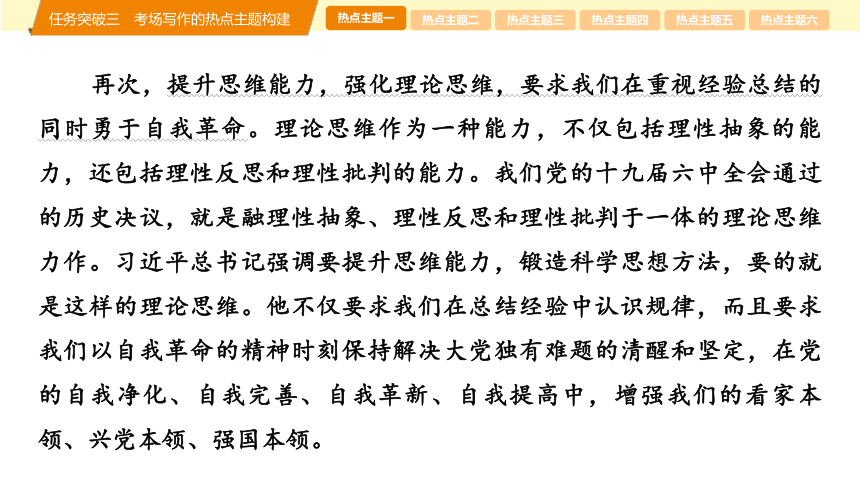 任务突破三　考场写作的热点主题构建

热点主题一　热点主题二　热点主题三　热点主题四　热点主题五　热点主题六

再次，提升思维能力，强化理论思维，要求我们在重视经验总结的同时勇于自我革命。理论思维作为一种能力，不仅包括理性抽象的能力，还包括理性反思和理性批判的能力。我们党的十九届六中全会通过的历史决议，就是融理性抽象、理性反思和理性批判于一体的理论思维力作。习近平总书记强调要提升思维能力，锻造科学思想方法，要的就是这样的理论思维。他不仅要求我们在总结经验中认识规律，而且要求我们以自我革命的精神时刻保持解决大党独有难题的清醒和坚定，在党的自我净化、自我完善、自我革新、自我提高中，增强我们的看家本领、兴党本领、强国本领。